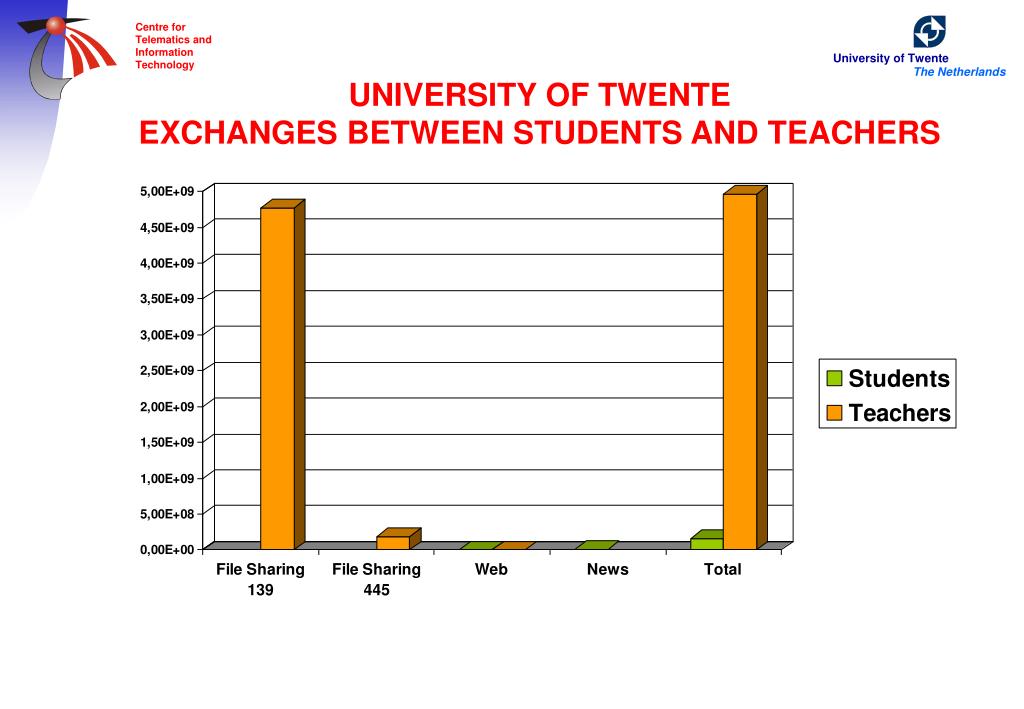 Centre for Telematics and Information Technology

University of Twente
The Netherlands

UNIVERSITY OF TWENTE
EXCHANGES BETWEEN STUDENTS AND TEACHERS

5,00E+09
4,50E+09
4,00E+09
3,50E+09
3,00E+09
2,50E+09
2,00E+09
1,50E+09
1,00E+09
5,00E+08
0,00E+00

File Sharing 139
File Sharing 445
Web
News
Total

Students
Teachers